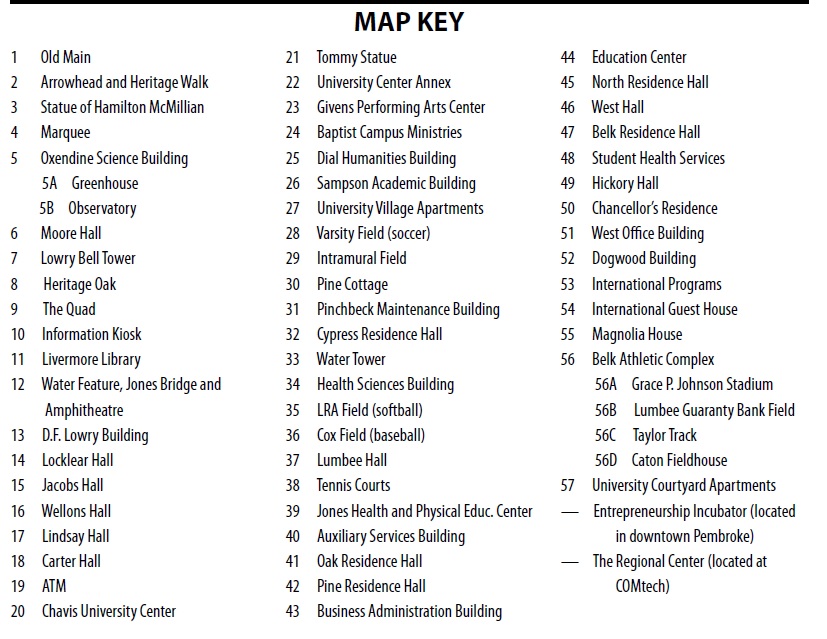 MAP KEY

1 Old Main
2 Arrowhead and Heritage Walk
3 Statue of Hamilton McMillian
4 Marquee
5 Oxendine Science Building
5A Greenhouse
5B Observatory
6 Moore Hall
7 Lowry Bell Tower
8 Heritage Oak
9 The Quad
10 Information Kiosk
11 Livermore Library
12 Water Feature, Jones Bridge and Amphitheatre
13 D.F. Lowry Building
14 Locklear Hall
15 Jacobs Hall
16 Wellons Hall
17 Lindsay Hall
18 Carter Hall
19 ATM
20 Chavis University Center

21 Tommy Statue
22 University Center Annex
23 Givens Performing Arts Center
24 Baptist Campus Ministries
25 Dial Humanities Building
26 Sampson Academic Building
27 University Village Apartments
28 Varsity Field (soccer)
29 Intramural Field
30 Pine Cottage
31 Pinchbeck Maintenance Building
32 Cypress Residence Hall
33 Water Tower
34 Health Sciences Building
35 LRA Field (softball)
36 Cox Field (baseball)
37 Lumbee Hall
38 Tennis Courts
39 Jones Health and Physical Educ. Center
40 Auxiliary Services Building
41 Oak Residence Hall
42 Pine Residence Hall
43 Business Administration Building

44 Education Center
45 North Residence Hall
46 West Hall
47 Belk Residence Hall
48 Student Health Services
49 Hickory Hall
50 Chancellor's Residence
51 West Office Building
52 Dogwood Building
53 International Programs
54 International Guest House
55 Magnolia House
56 Belk Athletic Complex
56A Grace P. Johnson Stadium
56B Lumbee Guaranty Bank Field
56C Taylor Track
56D Caton Fieldhouse
57 University Courtyard Apartments
— Entrepreneurship Incubator (located in downtown Pembroke)
— The Regional Center (located at COMtech)